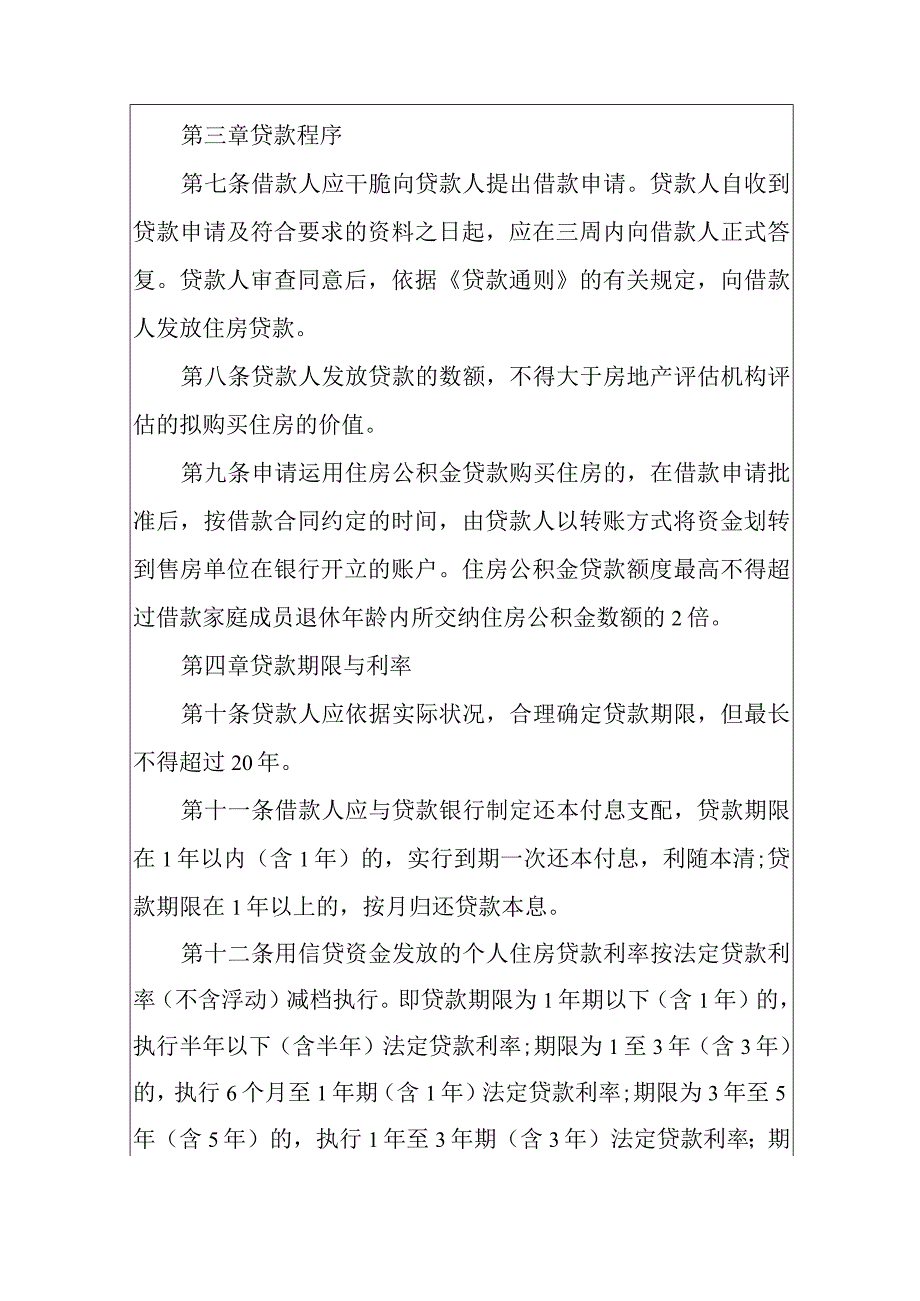 第三章贷款程序

第七条借款人应干脆向贷款人提出借款申请。贷款人自收到贷款申请及符合要求的资料之日起，应在三周内向借款人正式答复。贷款人审查同意后，依据《贷款通则》的有关规定，向借款人发放住房贷款。

第八条贷款人发放贷款的数额，不得大于房地产评估机构评估的拟购买住房的价值。

第九条申请运用住房公积金贷款购买住房的，在借款申请批准后，按借款合同约定的时间，由贷款人以转账方式将资金划转到售房单位在银行开立的账户。住房公积金贷款额度最高不得超过借款家庭成员退休年龄内所交纳住房公积金数额的2倍。

第四章贷款期限与利率

第十条贷款人应依据实际状况，合理确定贷款期限，但最长不得超过20年。

第十一条借款人应与贷款银行制定还本付息支配，贷款期限在1年以内（含1年）的，实行到期一次还本付息，利随本清;贷款期限在1年以上的，按月归还贷款本息。

第十二条用信贷资金发放的个人住房贷款利率按法定贷款利率（不含浮动）减档执行。即贷款期限为1年期以下（含1年）的，执行半年以下（含半年）法定贷款利率;期限为1至3年（含3年）的，执行6个月至1年期（含1年）法定贷款利率;期限为3年至5年（含5年）的，执行1年至3年期（含3年）法定贷款利率;期